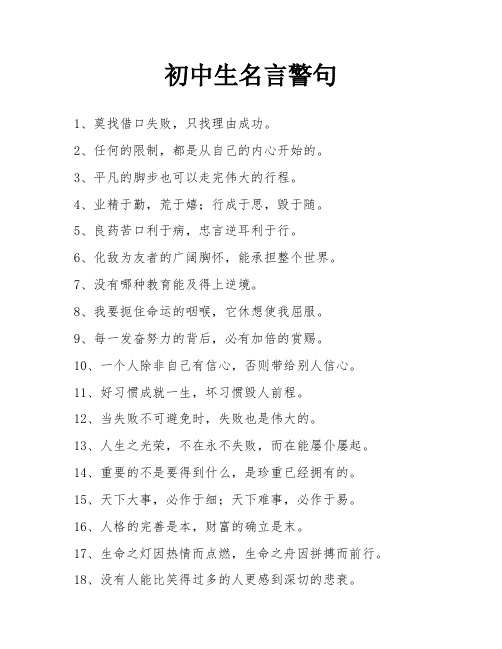 初中生名言警句

1、莫找借口失败，只找理由成功。

2、任何的限制，都是从自己的内心开始的。

3、平凡的脚步也可以走完伟大的行程。

4、业精于勤，荒于嬉；行成于思，毁于随。

5、良药苦口利于病，忠言逆耳利于行。

6、化敌为友者的广阔胸怀，能承担整个世界。

7、没有哪种教育能及得上逆境。

8、我要扼住命运的咽喉，它休想使我屈服。

9、每一发奋努力的背后，必有加倍的赏赐。

10、一个人除非自己有信心，否则带给别人信心。

11、好习惯成就一生，坏习惯毁人前程。

12、当失败不可避免时，失败也是伟大的。

13、人生之光荣，不在永不失败，而在能屡仆屡起。

14、重要的不是要得到什么，是珍重已经拥有的。

15、天下大事，必作于细；天下难事，必作于易。

16、人格的完善是本，财富的确立是末。

17、生命之灯因热情而点燃，生命之舟因拼搏而前行。

18、没有人能比笑得过多的人更感到深切的悲哀。